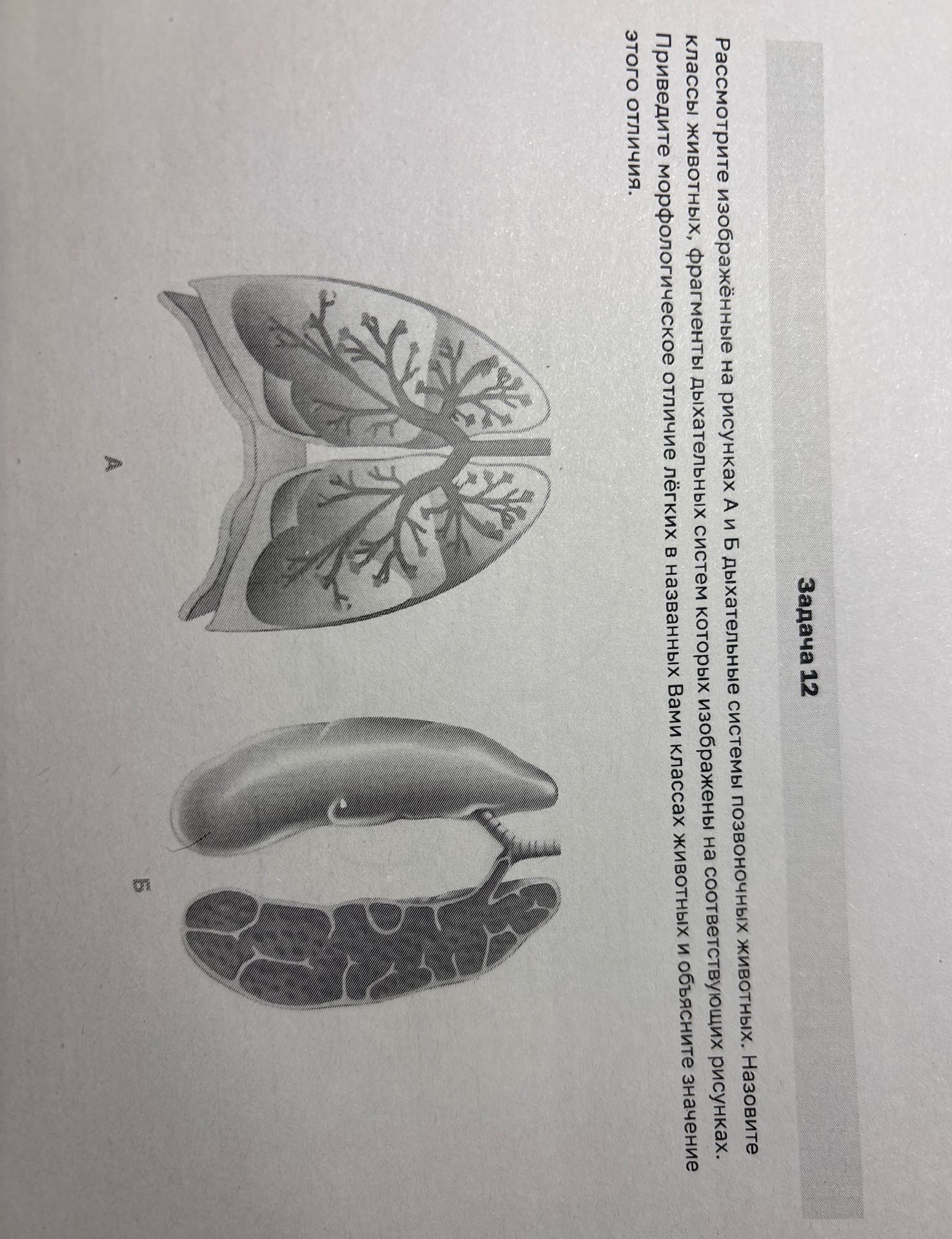 Задача 12

Рассмотрите изображённые на рисунках А и Б дыхательные системы позвоночных животных. Назовите классы животных, фрагменты дыхательных систем которых изображены на соответствующих рисунках. Приведите морфологическое отличие лёгких в названных Вами классах животных и объясните значение этого отличия.

А

Б